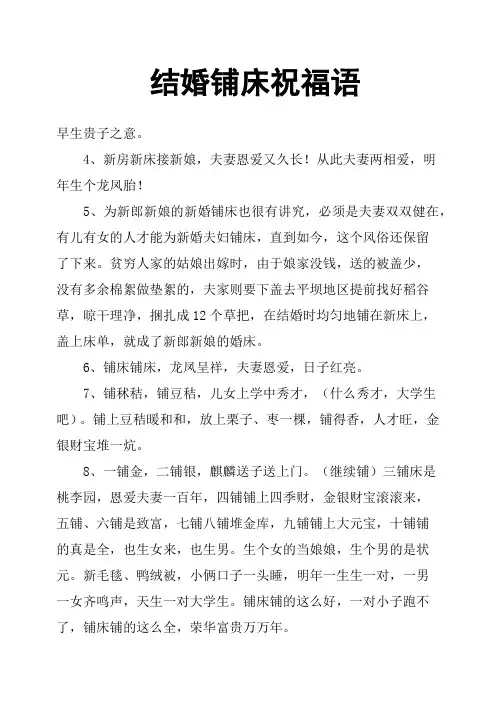 结婚铺床祝福语

早生贵子之意。

4、新房新床接新娘，夫妻恩爱又久长！从此夫妻两相爱，明年生个龙凤胎！

5、为新郎新娘的新婚铺床也很有讲究，必须是夫妻双双健在，有儿有女的人才能为新婚夫妇铺床，直到如今，这个风俗还保留了下来。贫穷人家的姑娘出嫁时，由于娘家没钱，送的被盖少，没有多余棉絮做垫絮的，夫家则要下盖去平坝地区提前找好稻谷草，晾干理净，捆扎成12个草把，在结婚时均匀地铺在新床上，盖上床单，就成了新郎新娘的婚床。

6、铺床铺床，龙凤呈祥，夫妻恩爱，日子红亮。

7、铺秫秸，铺豆秸，儿女上学中秀才，（什么秀才，大学生吧）。铺上豆秸暖和和，放上栗子、枣一棵，铺得香，人才旺，金银财宝堆一炕。

8、一铺金，二铺银，麒麟送子送上门。（继续铺）三铺床是桃李园，恩爱夫妻一百年，四铺铺上四季财，金银财宝滚滚来，五铺、六铺是致富，七铺八铺堆金库，九铺铺上大元宝，十铺铺的真是全，也生女来，也生男。生个女的当娘娘，生个男的是状元。新毛毯、鸭绒被，小俩口子一头睡，明年一生生一对，一男一女齐鸣声，天生一对大学生。铺床铺的这么好，一对小子跑不了，铺床铺的这么全，荣华富贵万万年。